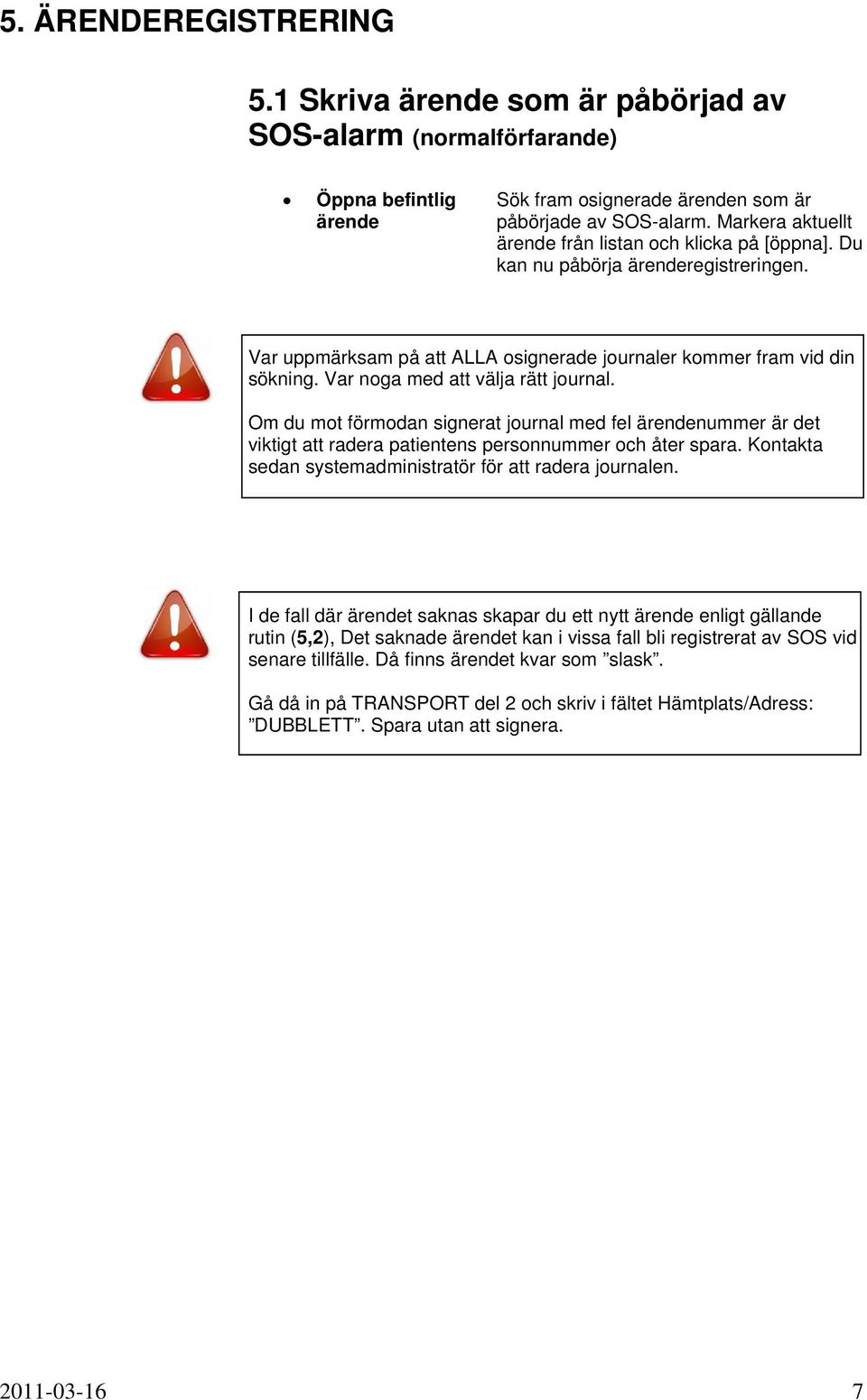 5. ÄRENDEREGISTRERING

5.1 Skriva ärende som är påbörjad av SOS-alarm (normalförfarande)

• Öppna befintlig ärende

Sök fram osignerade ärenden som är påbörjade av SOS-alarm. Markera aktuellt ärende från listan och klicka på [öppna]. Du kan nu påbörja ärenderegistreringen.

Var uppmärksam på att ALLA osignerade journaler kommer fram vid din sökning. Var noga med att välja rätt journal.

Om du mot förmodan signerat journal med fel ärendenummer är det viktigt att radera patientens personnummer och åter spara. Kontakta sedan systemadministratör för att radera journalen.

I de fall där ärendet saknas skapar du ett nytt ärende enligt gällande rutin (5,2), Det saknade ärendet kan i vissa fall bli registrerat av SOS vid senare tillfälle. Då finns ärendet kvar som ”slask”.

Gå då in på TRANSPORT del 2 och skriv i fältet Hämtplats/Adress: ”DUBBLETT”. Spara utan att signera.

2011-03-16

7